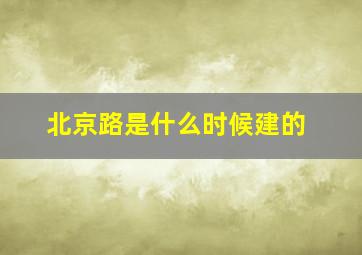 北京路是什么时候建的